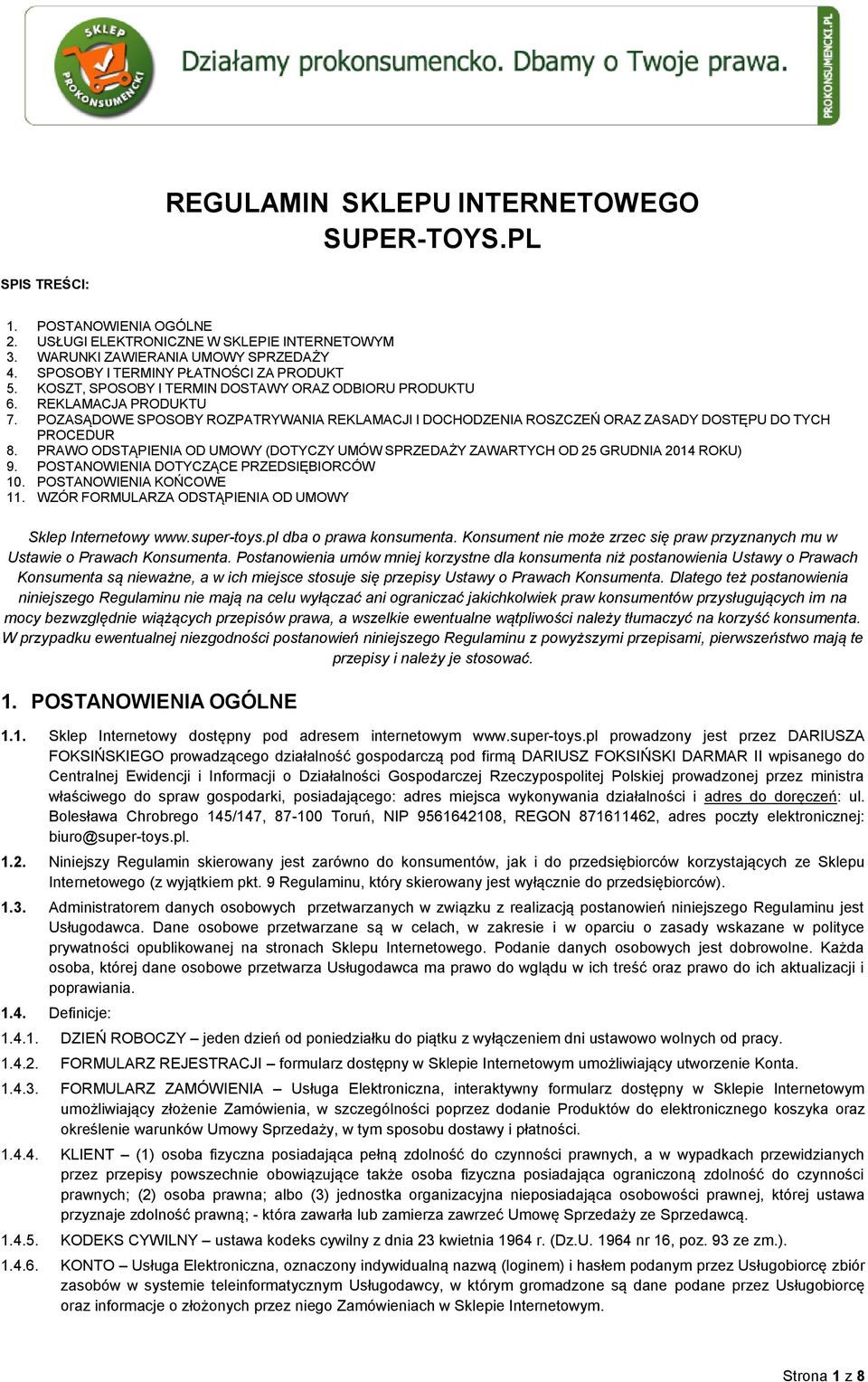 SKLEP PROKONSUMENCKI

Działamy prokonsumencko. Dbamy o Twoje prawa.

PROKONSUMENCKI.PL

REGULAMIN SKLEPU INTERNETOWEGO SUPER-TOYS.PL

SPIS TREŚCI:

1. POSTANOWIENIA OGÓLNE
2. USŁUGI ELEKTRONICZNE W SKLEPIE INTERNETOWYM
3. WARUNKI ZAWIERANIA UMOWY SPRZEDAŻY
4. SPOSOBY I TERMINY PŁATNOŚCI ZA PRODUKT
5. KOSZT, SPOSOBY I TERMIN DOSTAWY ORAZ ODBIORU PRODUKTU
6. REKLAMACJA PRODUKTU
7. POZASĄDOWE SPOSOBY ROZPATRYWANIA REKLAMACJI I DOCHODZENIA ROSZCZEŃ ORAZ ZASADY DOSTĘPU DO TYCH PROCEDUR
8. PRAWO ODSTĄPIENIA OD UMOWY (DOTYCZY UMÓW SPRZEDAŻY ZAWARTYCH OD 25 GRUDNIA 2014 ROKU)
9. POSTANOWIENIA DOTYCZĄCE PRZEDSIĘBIORCÓW
10. POSTANOWIENIA KOŃCOWE
11. WZÓR FORMULARZA ODSTĄPIENIA OD UMOWY

Sklep Internetowy www.super-toys.pl dba o prawa konsumenta. Konsument nie może zrzec się praw przyznanych mu w Ustawie o Prawach Konsumenta. Postanowienia umów mniej korzystne dla konsumenta niż postanowienia Ustawy o Prawach Konsumenta są nieważne, a w ich miejsce stosuje się przepisy Ustawy o Prawach Konsumenta. Dlatego też postanowienia niniejszego Regulaminu nie mają na celu wyłączać ani ograniczać jakichkolwiek praw konsumentów przysługujących im na mocy bezwzględnie wiążących przepisów prawa, a wszelkie ewentualne wątpliwości należy tłumaczyć na korzyść konsumenta. W przypadku ewentualnej niezgodności postanowień niniejszego Regulaminu z powyższymi przepisami, pierwszeństwo mają te przepisy i należy je stosować.

1. POSTANOWIENIA OGÓLNE

1.1. Sklep Internetowy dostępny pod adresem internetowym www.super-toys.pl prowadzony jest przez DARIUSZA FOKSIŃSKIEGO prowadzącego działalność gospodarczą pod firmą DARIUSZ FOKSIŃSKI DARMAR II wpisanego do Centralnej Ewidencji i Informacji o Działalności Gospodarczej Rzeczypospolitej Polskiej prowadzonej przez ministra właściwego do spraw gospodarki, posiadającego: adres miejsca wykonywania działalności i adres do doręczeń: ul. Bolesława Chrobrego 145/147, 87-100 Toruń, NIP 9561642108, REGON 871611462, adres poczty elektronicznej: biuro@super-toys.pl.

1.2. Niniejszy Regulamin skierowany jest zarówno do konsumentów, jak i do przedsiębiorców korzystających ze Sklepu Internetowego (z wyjątkiem pkt. 9 Regulaminu, który skierowany jest wyłącznie do przedsiębiorców).

1.3. Administratorem danych osobowych przetwarzanych w związku z realizacją postanowień niniejszego Regulaminu jest Usługodawca. Dane osobowe przetwarzane są w celach, w zakresie i w oparciu o zasady wskazane w polityce prywatności opublikowanej na stronach Sklepu Internetowego. Podanie danych osobowych jest dobrowolne. Każda osoba, której dane osobowe przetwarza Usługodawca ma prawo do wglądu w ich treść oraz prawo do ich aktualizacji i poprawiania.

1.4. Definicje:

1.4.1. DZIEŃ ROBOCZY – jeden dzień od poniedziałku do piątku z wyłączeniem dni ustawowo wolnych od pracy.

1.4.2. FORMULARZ REJESTRACJI – formularz dostępny w Sklepie Internetowym umożliwiający utworzenie Konta.

1.4.3. FORMULARZ ZAMÓWIENIA – Usługa Elektroniczna, interaktywny formularz dostępny w Sklepie Internetowym umożliwiający złożenie Zamówienia, w szczególności poprzez dodanie Produktów do elektronicznego koszyka oraz określenie warunków Umowy Sprzedaży, w tym sposobu dostawy i płatności.

1.4.4. KLIENT – (1) osoba fizyczna posiadająca pełną zdolność do czynności prawnych, a w wypadkach przewidzianych przez przepisy powszechnie obowiązujące także osoba fizyczna posiadająca ograniczoną zdolność do czynności prawnych; (2) osoba prawna; albo (3) jednostka organizacyjna nieposiadająca osobowości prawnej, której ustawa przyznaje zdolność prawną; - która zawarła lub zamierza zawrzeć Umowę Sprzedaży ze Sprzedawcą.

1.4.5. KODEKS CYWILNY – ustawa kodeks cywilny z dnia 23 kwietnia 1964 r. (Dz.U. 1964 nr 16, poz. 93 ze zm.).

1.4.6. KONTO – Usługa Elektroniczna, oznaczony indywidualną nazwą (loginem) i hasłem podanym przez Usługobiorcę zbiór zasobów w systemie teleinformatycznym Usługodawcy, w którym gromadzone są dane podane przez Usługobiorcę oraz informacje o złożonych przez niego Zamówieniach w Sklepie Internetowym.

Strona 1 z 8